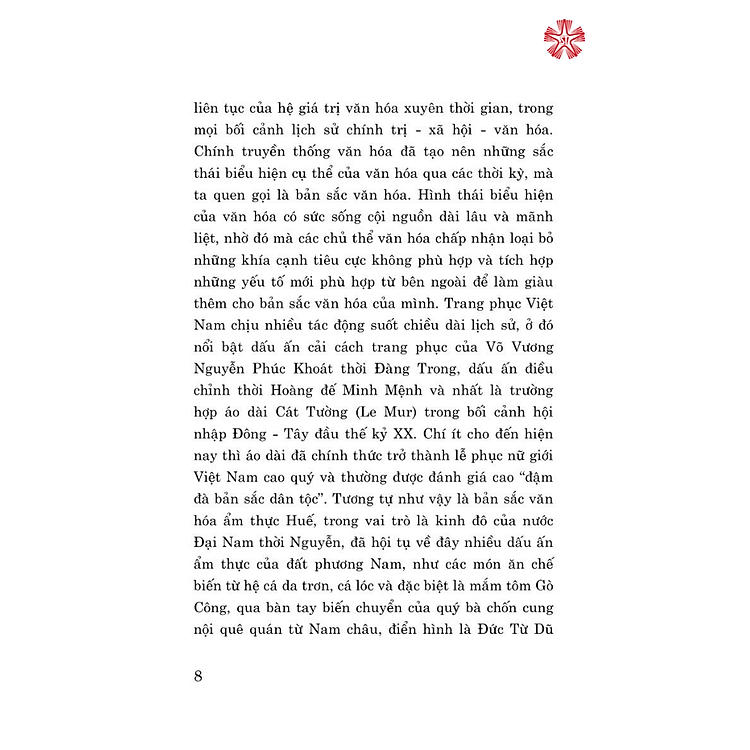 liên tục của hệ giá trị văn hóa xuyên thời gian, trong mọi bối cảnh lịch sử chính trị - xã hội - văn hóa. Chính truyền thống văn hóa đã tạo nên những sắc thái biểu hiện cụ thể của văn hóa qua các thời kỳ, mà ta quen gọi là bản sắc văn hóa. Hình thái biểu hiện của văn hóa có sức sống cội nguồn dài lâu và mãnh liệt, nhờ đó mà các chủ thể văn hóa chấp nhận loại bỏ những khía cạnh tiêu cực không phù hợp và tích hợp những yếu tố mới phù hợp từ bên ngoài để làm giàu thêm cho bản sắc văn hóa của mình. Trang phục Việt Nam chịu nhiều tác động suốt chiều dài lịch sử, ở đó nổi bật dấu ấn cải cách trang phục của Võ Vương Nguyễn Phúc Khoát thời Đàng Trong, dấu ấn điều chỉnh thời Hoàng đế Minh Mệnh và nhất là trường hợp áo dài Cát Tường (Le Mur) trong bối cảnh hội nhập Đông - Tây đầu thế kỷ XX. Chí ít cho đến hiện nay thì áo dài đã chính thức trở thành lễ phục nữ giới Việt Nam cao quý và thường được đánh giá cao "đậm đà bản sắc dân tộc". Tương tự như vậy là bản sắc văn hóa ẩm thực Huế, trong vai trò là kinh đô của nước Đại Nam thời Nguyễn, đã hội tụ về đây nhiều dấu ấn ẩm thực của đất phương Nam, như các món ăn chế biến từ hệ cá da trơn, cá lóc và đặc biệt là mắm tôm Gò Công, qua bàn tay biến chuyển của quý bà chốn cung nội quê quán từ Nam châu, điển hình là Đức Từ Dũ

8